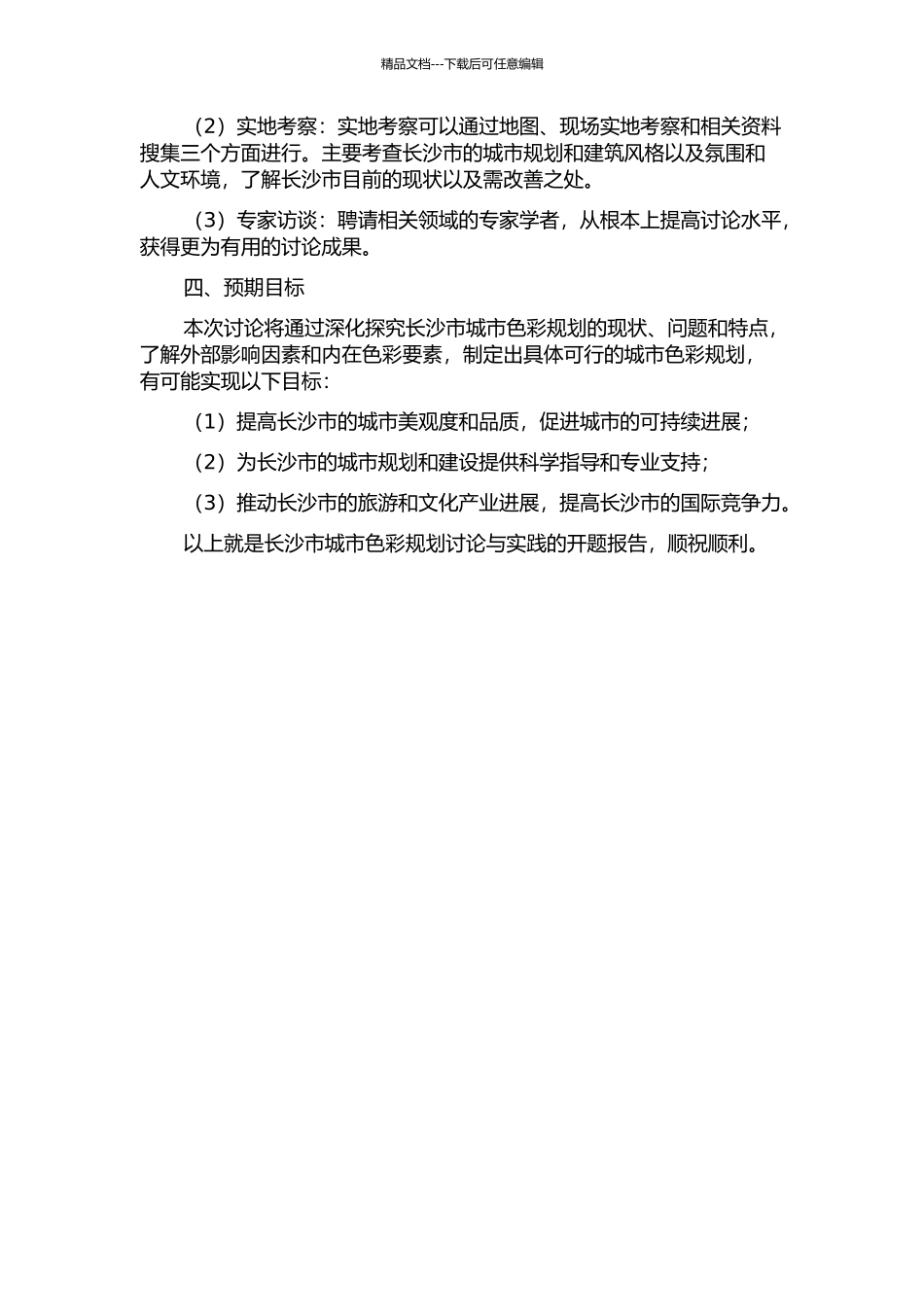 精品文档---下载后可任意编辑

（2）实地考察：实地考察可以通过地图、现场实地考察和相关资料搜集三个方面进行。主要考查长沙市的城市规划和建筑风格以及氛围和人文环境，了解长沙市目前的现状以及需改善之处。

（3）专家访谈：聘请相关领域的专家学者，从根本上提高讨论水平，获得更为有用的讨论成果。

四、预期目标

本次讨论将通过深化探究长沙市城市色彩规划的现状、问题和特点，了解外部影响因素和内在色彩要素，制定出具体可行的城市色彩规划，有可能实现以下目标：

（1）提高长沙市的城市美观度和品质，促进城市的可持续进展；

（2）为长沙市的城市规划和建设提供科学指导和专业支持；

（3）推动长沙市的旅游和文化产业进展，提高长沙市的国际竞争力。

以上就是长沙市城市色彩规划讨论与实践的开题报告，顺祝顺利。